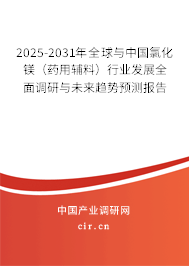 2025-2031年全球与中国氯化镁（药用辅料）行业发展全面调研与未来趋势预测报告

中国产业调研网

cir.cn